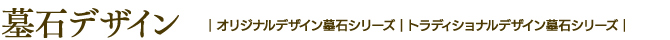 墓石デザイン

| オリジナルデザイン墓石シリーズ | トラディショナルデザイン墓石シリーズ |